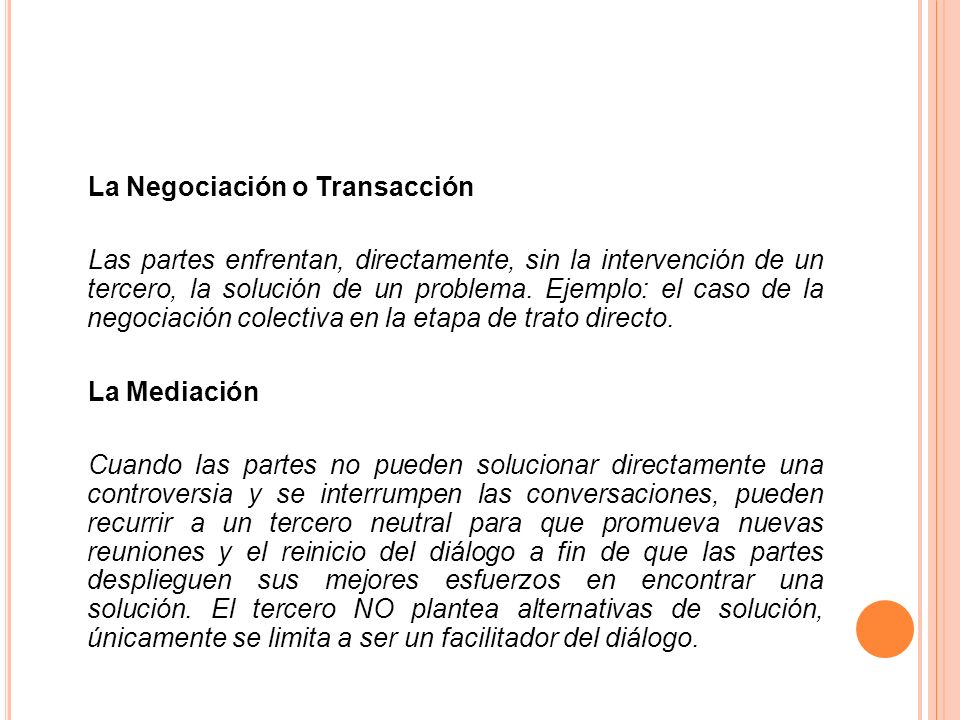 La Negociación o Transacción

Las partes enfrentan, directamente, sin la intervención de un tercero, la solución de un problema. Ejemplo: el caso de la negociación colectiva en la etapa de trato directo.

La Mediación

Cuando las partes no pueden solucionar directamente una controversia y se interrumpen las conversaciones, pueden recurrir a un tercero neutral para que promueva nuevas reuniones y el reinicio del diálogo a fin de que las partes desplieguen sus mejores esfuerzos en encontrar una solución. El tercero NO plantea alternativas de solución, únicamente se limita a ser un facilitador del diálogo.